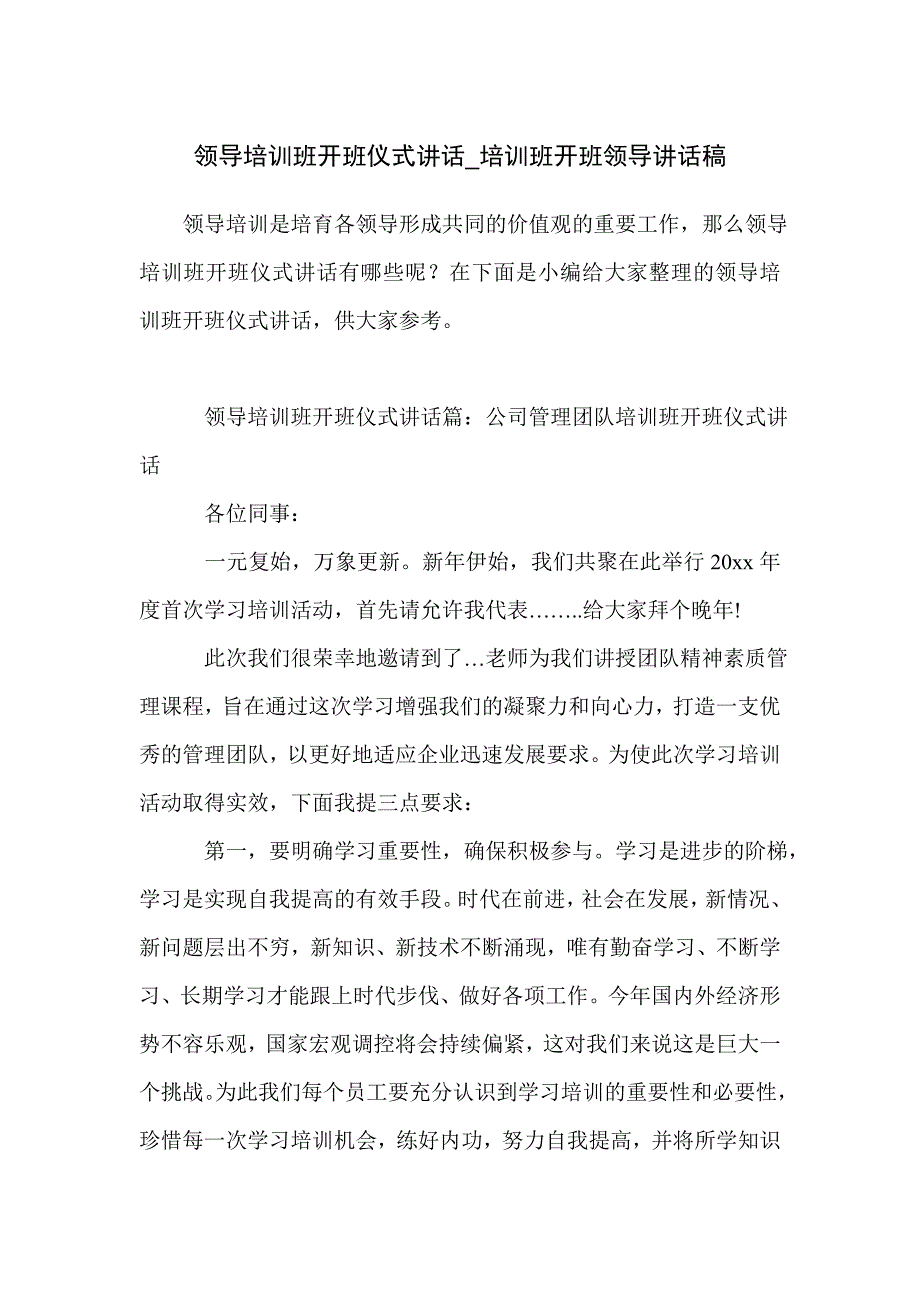 领导培训班开班仪式讲话_培训班开班领导讲话稿

领导培训是培育各领导形成共同的价值观的重要工作，那么领导培训班开班仪式讲话有哪些呢？在下面是小编给大家整理的领导培训班开班仪式讲话，供大家参考。

领导培训班开班仪式讲话篇：公司管理团队培训班开班仪式讲话

各位同事：

一元复始，万象更新。新年伊始，我们共聚在此举行 20xx 年度首次学习培训活动，首先请允许我代表……..给大家拜个晚年!

此次我们很荣幸地邀请到了…老师为我们讲授团队精神素质管理课程，旨在通过这次学习增强我们的凝聚力和向心力，打造一支优秀的管理团队，以更好地适应企业迅速发展要求。为使此次学习培训活动取得实效，下面我提三点要求：

第一，要明确学习重要性，确保积极参与。学习是进步的阶梯，学习是实现自我提高的有效手段。时代在前进，社会在发展，新情况、新问题层出不穷，新知识、新技术不断涌现，唯有勤奋学习、不断学习、长期学习才能跟上时代步伐、做好各项工作。今年国内外经济形势不容乐观，国家宏观调控将会持续偏紧，这对我们来说这是巨大一个挑战。为此我们每个员工要充分认识到学习培训的重要性和必要性，珍惜每一次学习培训机会，练好内功，努力自我提高，并将所学知识